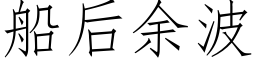 船后余波